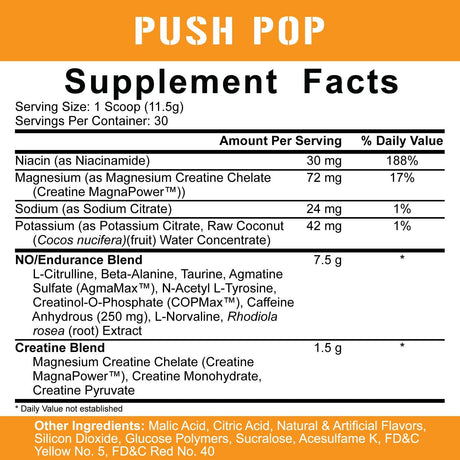 PUSH POP

Supplement Facts

Serving Size: 1 Scoop (11.5g)
Servings Per Container: 30

| | Amount Per Serving | % Daily Value |
|---|---|---|
| Niacin (as Niacinamide) | 30 mg | 188% |
| Magnesium (as Magnesium Creatine Chelate (Creatine MagnaPower™)) | 72 mg | 17% |
| Sodium (as Sodium Citrate) | 24 mg | 1% |
| Potassium (as Potassium Citrate, Raw Coconut (Cocos nucifera)(fruit) Water Concentrate) | 42 mg | 1% |
| NO/Endurance Blend L-Citrulline, Beta-Alanine, Taurine, Agmatine Sulfate (AgmaMax™), N-Acetyl L-Tyrosine, Creatinol-O-Phosphate (COPMax™), Caffeine Anhydrous (250 mg), L-Norvaline, Rhodiola rosea (root) Extract | 7.5 g | * |
| Creatine Blend Magnesium Creatine Chelate (Creatine MagnaPower™), Creatine Monohydrate, Creatine Pyruvate | 1.5 g | * |

* Daily Value not established

Other Ingredients: Malic Acid, Citric Acid, Natural & Artificial Flavors, Silicon Dioxide, Glucose Polymers, Sucralose, Acesulfame K, FD&C Yellow No. 5, FD&C Red No. 40